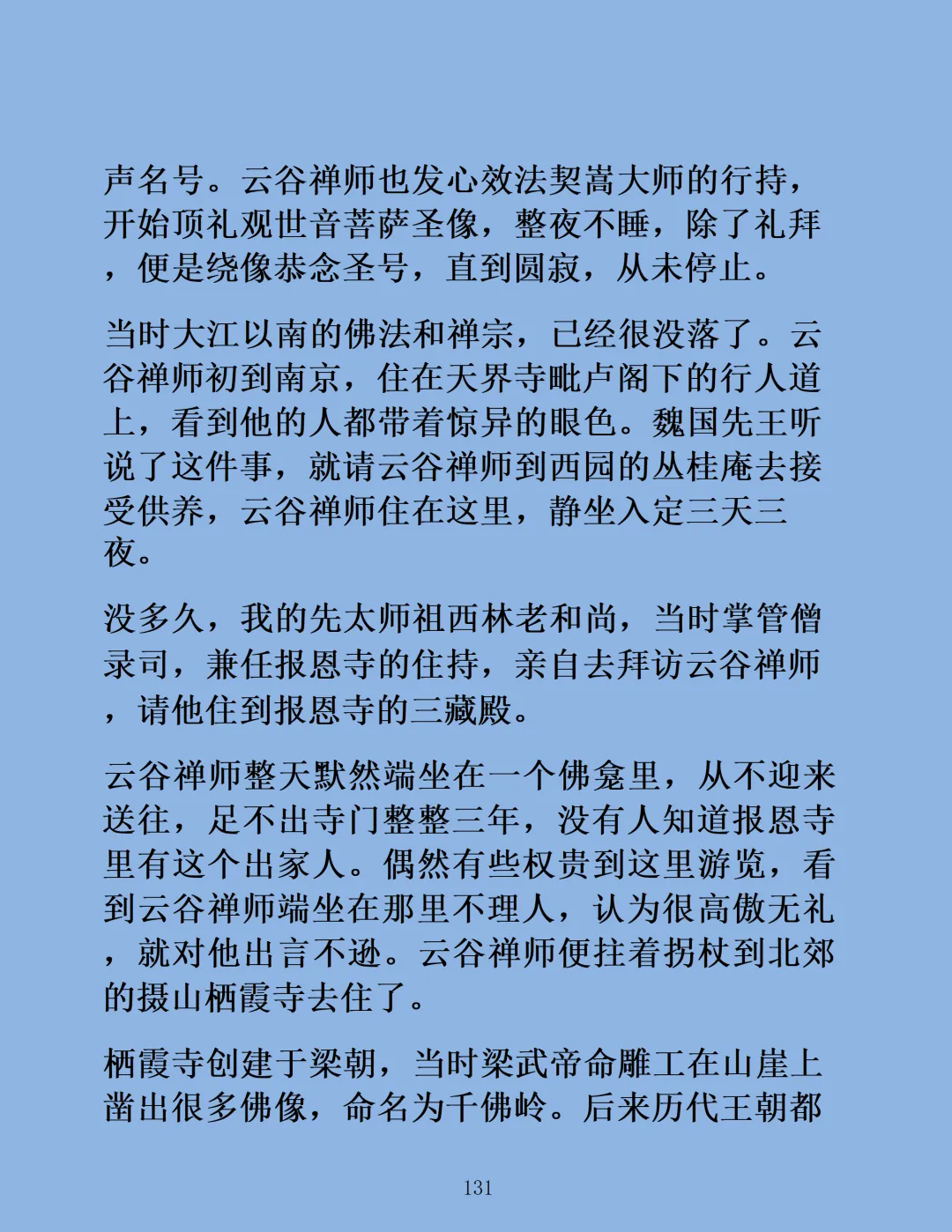 声名号。云谷禅师也发心效法契嵩大师的行持，开始顶礼观世音菩萨圣像，整夜不睡，除了礼拜，便是绕像恭念圣号，直到圆寂，从未停止。

当时大江以南的佛法和禅宗，已经很没落了。云谷禅师初到南京，住在天界寺毗卢阁下的行人道上，看到他的人都带着惊异的眼色。魏国先王听说了这件事，就请云谷禅师到西园的丛桂庵去接受供养，云谷禅师住在这里，静坐入定三天三夜。

没多久，我的先太师祖西林老和尚，当时掌管僧录司，兼任报恩寺的住持，亲自去拜访云谷禅师，请他住到报恩寺的三藏殿。

云谷禅师整天默然端坐在一个佛龛里，从不迎来送往，足不出寺门整整三年，没有人知道报恩寺里有这个出家人。偶然有些权贵到这里游览，看到云谷禅师端坐在那里不理人，认为很高傲无礼，就对他出言不逊。云谷禅师便拄着拐杖到北郊的摄山栖霞寺去住了。

栖霞寺创建于梁朝，当时梁武帝命雕工在山崖上凿出很多佛像，命名为千佛岭。后来历代王朝都

131